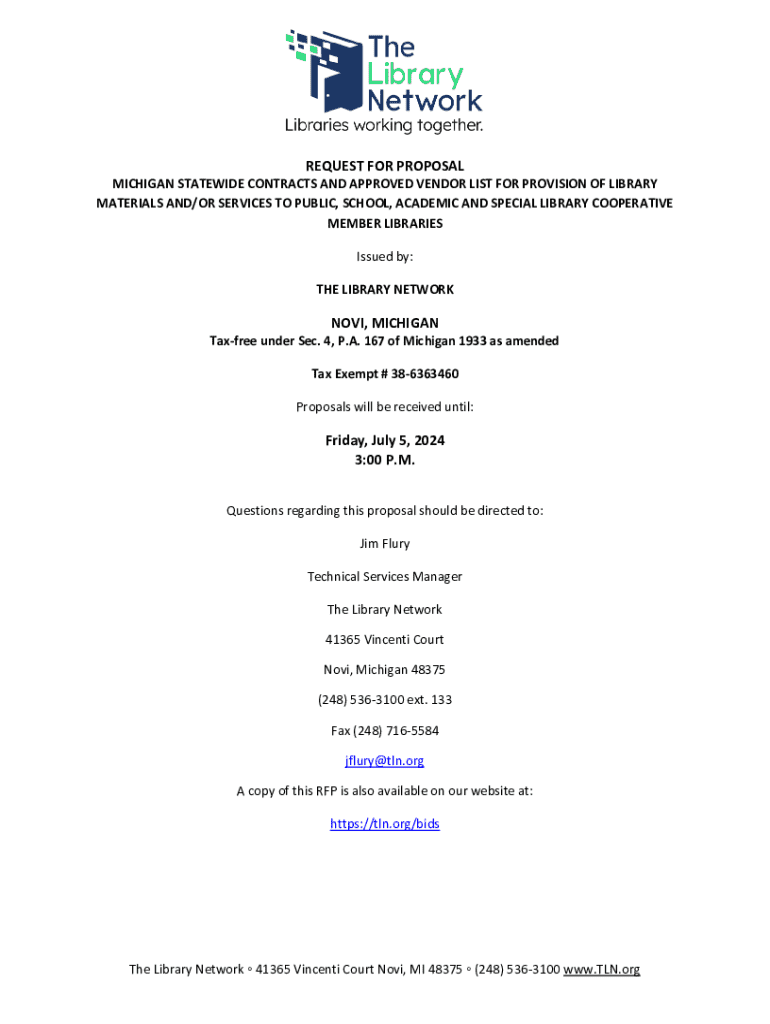 The Library Network
Libraries working together.

REQUEST FOR PROPOSAL
MICHIGAN STATEWIDE CONTRACTS AND APPROVED VENDOR LIST FOR PROVISION OF LIBRARY MATERIALS AND/OR SERVICES TO PUBLIC, SCHOOL, ACADEMIC AND SPECIAL LIBRARY COOPERATIVE MEMBER LIBRARIES

Issued by:

THE LIBRARY NETWORK

NOVI, MICHIGAN
Tax-free under Sec. 4, P.A. 167 of Michigan 1933 as amended

Tax Exempt # 38-6363460

Proposals will be received until:

Friday, July 5, 2024
3:00 P.M.

Questions regarding this proposal should be directed to:

Jim Flury

Technical Services Manager

The Library Network

41365 Vincenti Court

Novi, Michigan 48375

(248) 536-3100 ext. 133

Fax (248) 716-5584

jflury@tln.org

A copy of this RFP is also available on our website at:

https://tln.org/bids

The Library Network ◦ 41365 Vincenti Court Novi, MI 48375 ◦ (248) 536-3100 www.TLN.org